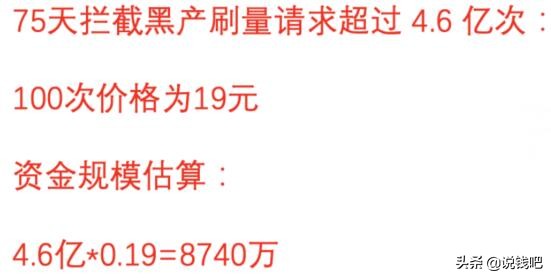 75天拦截黑产刷量请求超过 4.6 亿次：

100次价格为19元

资金规模估算：

4.6亿*0.19=8740万

头条 @说钱吧